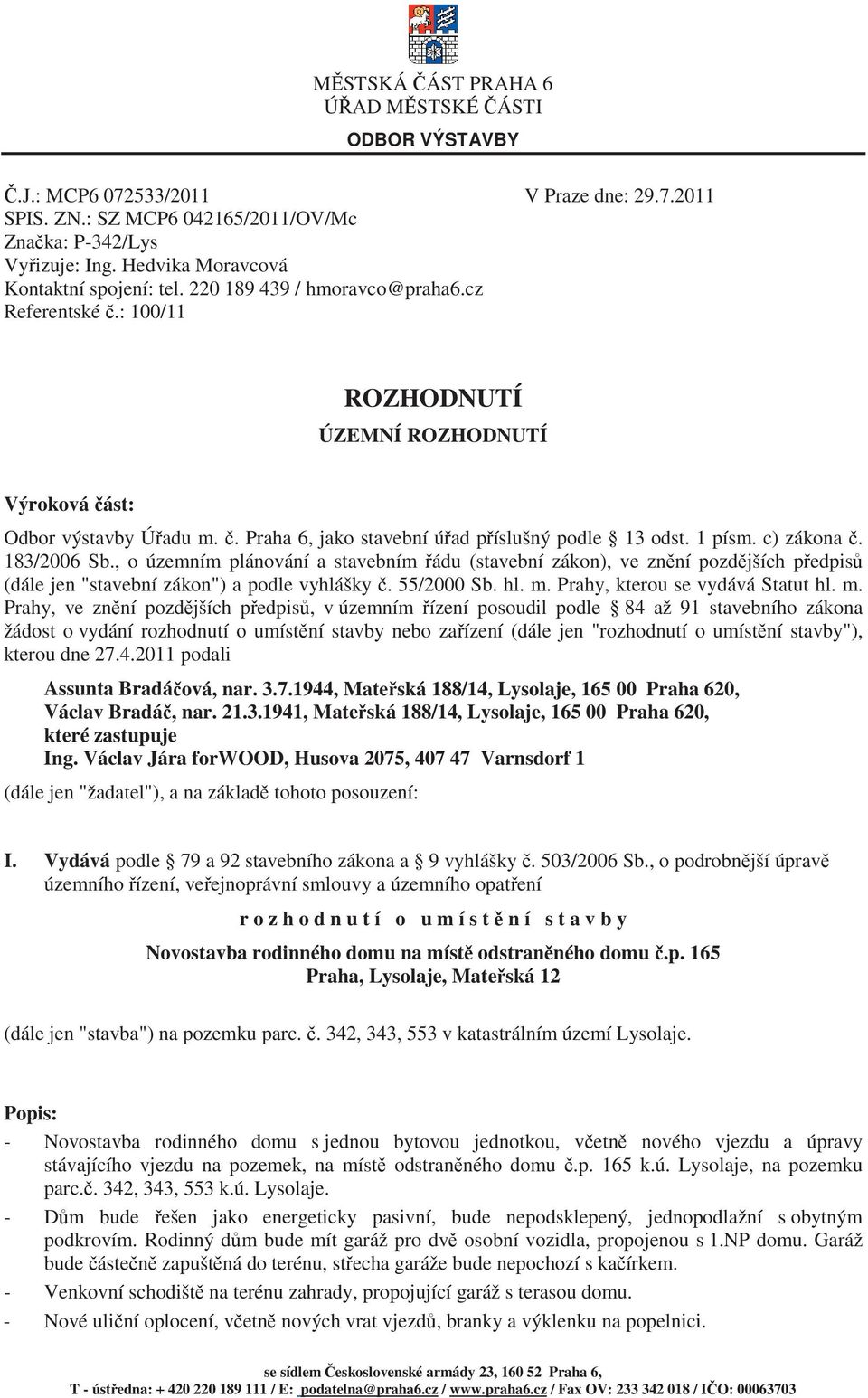 MĚSTSKÁ ČÁST PRAHA 6
ÚŘAD MĚSTSKÉ ČÁSTI
ODBOR VÝSTAVBY

Č.J.: MCP6 072533/2011
SPIS. ZN.: SZ MCP6 042165/2011/OV/Mc
Značka: P-342/Lys
Vyřizuje: Ing. Hedvika Moravcová
Kontaktní spojení: tel. 220 189 439 / hmoravco@praha6.cz
Referentské č.: 100/11

V Praze dne: 29.7.2011

ROZHODNUTÍ
ÚZEMNÍ ROZHODNUTÍ

Výroková část:

Odbor výstavby Úřadu m. č. Praha 6, jako stavební úřad příslušný podle 13 odst. 1 písm. c) zákona č. 183/2006 Sb., o územním plánování a stavebním řádu (stavební zákon), ve znění pozdějších předpisů (dále jen "stavební zákon") a podle vyhlášky č. 55/2000 Sb. hl. m. Prahy, kterou se vydává Statut hl. m. Prahy, ve znění pozdějších předpisů, v územním řízení posoudil podle 84 až 91 stavebního zákona žádost o vydání rozhodnutí o umístění stavby nebo zařízení (dále jen "rozhodnutí o umístění stavby"), kterou dne 27.4.2011 podali

Assunta Bradáčová, nar. 3.7.1944, Mateřská 188/14, Lysolaje, 165 00 Praha 620,
Václav Bradáč, nar. 21.3.1941, Mateřská 188/14, Lysolaje, 165 00 Praha 620,
které zastupuje
Ing. Václav Jára forWOOD, Husova 2075, 407 47 Varnsdorf 1

(dále jen "žadatel"), a na základě tohoto posouzení:

I. Vydává podle 79 a 92 stavebního zákona a 9 vyhlášky č. 503/2006 Sb., o podrobnější úpravě územního řízení, veřejnoprávní smlouvy a územního opatření

r o z h o d n u t í o u m í s t ě n í s t a v b y

Novostavba rodinného domu na místě odstraněného domu č.p. 165
Praha, Lysolaje, Mateřská 12

(dále jen "stavba") na pozemku parc. č. 342, 343, 553 v katastrálním území Lysolaje.

Popis:
- Novostavba rodinného domu s jednou bytovou jednotkou, včetně nového vjezdu a úpravy stávajícího vjezdu na pozemek, na místě odstraněného domu č.p. 165 k.ú. Lysolaje, na pozemku parc.č. 342, 343, 553 k.ú. Lysolaje.
- Dům bude řešen jako energeticky pasivní, bude nepodsklepený, jednopodlažní s obytným podkrovím. Rodinný dům bude mít garáž pro dvě osobní vozidla, propojenou s 1.NP domu. Garáž bude částečně zapuštěná do terénu, střecha garáže bude nepochozí s kačírkem.
- Venkovní schodiště na terénu zahrady, propojující garáž s terasou domu.
- Nové uliční oplocení, včetně nových vrat vjezdů, branky a výklenku na popelnici.

se sídlem Československé armády 23, 160 52 Praha 6,
T - ústředna: + 420 220 189 111 / E: podatelna@praha6.cz / www.praha6.cz / Fax OV: 233 342 018 / IČO: 00063703